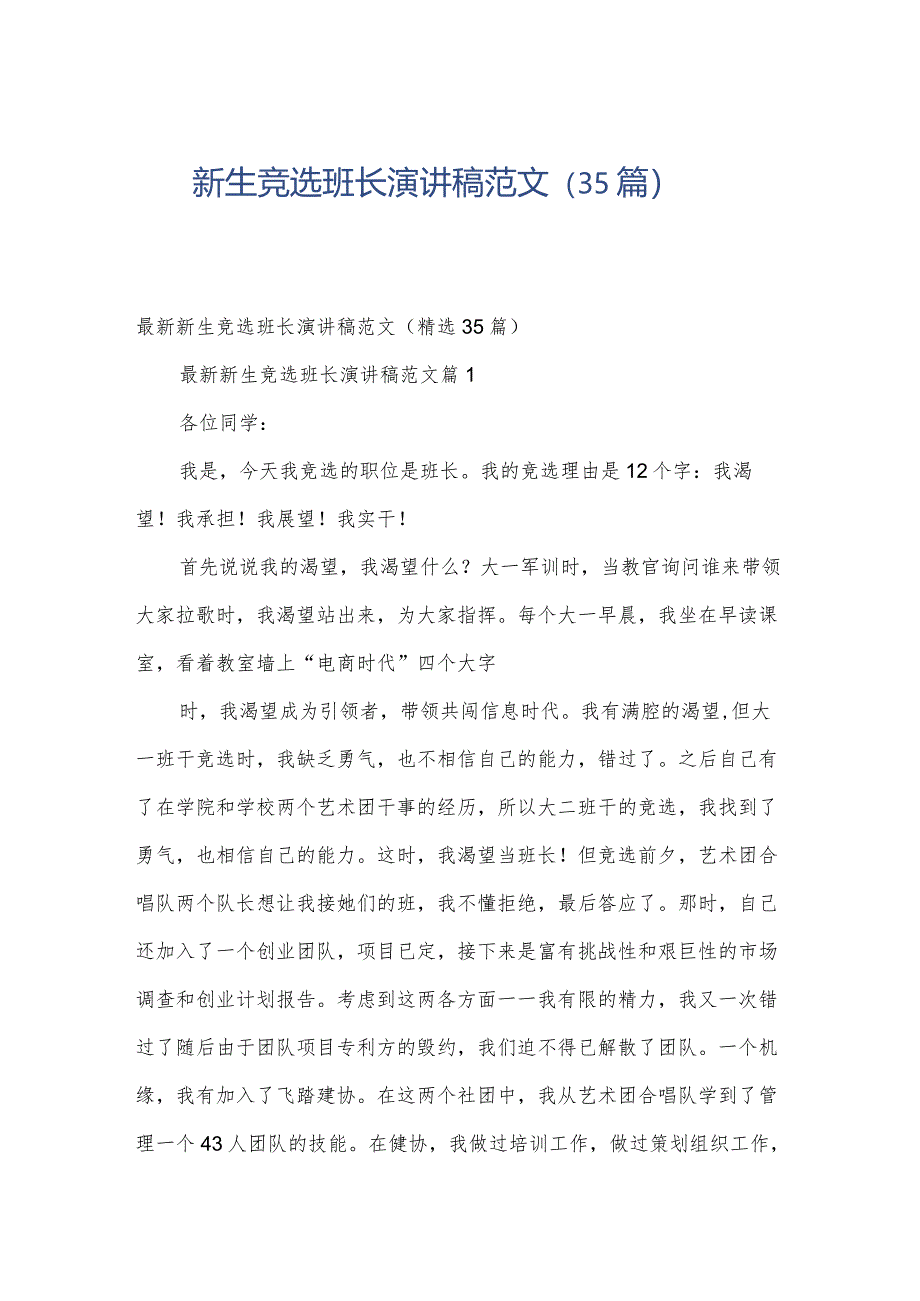 新生竞选班长演讲稿范文（35篇）

最新新生竞选班长演讲稿范文（精选35篇）

最新新生竞选班长演讲稿范文篇1

各位同学：

我是，今天我竞选的职位是班长。我的竞选理由是12个字：我渴望！我承担！我展望！我实干！

首先说说我的渴望，我渴望什么？大一军训时，当教官询问谁来带领大家拉歌时，我渴望站出来，为大家指挥。每个大一早晨，我坐在早读课室，看着教室墙上“电商时代”四个大字

时，我渴望成为引领者，带领共闯信息时代。我有满腔的渴望,但大一班干竞选时，我缺乏勇气，也不相信自己的能力，错过了。之后自己有了在学院和学校两个艺术团干事的经历，所以大二班干的竞选，我找到了勇气，也相信自己的能力。这时，我渴望当班长！但竞选前夕，艺术团合唱队两个队长想让我接她们的班，我不懂拒绝，最后答应了。那时，自己还加入了一个创业团队，项目已定，接下来是富有挑战性和艰巨性的市场调查和创业计划报告。考虑到这两各方面一一我有限的精力，我又一次错过了随后由于团队项目专利方的毁约，我们迫不得已解散了团队。一个机缘，我有加入了飞踏建协。在这两个社团中，我从艺术团合唱队学到了管理一个43人团队的技能。在健协，我做过培训工作，做过策划组织工作，